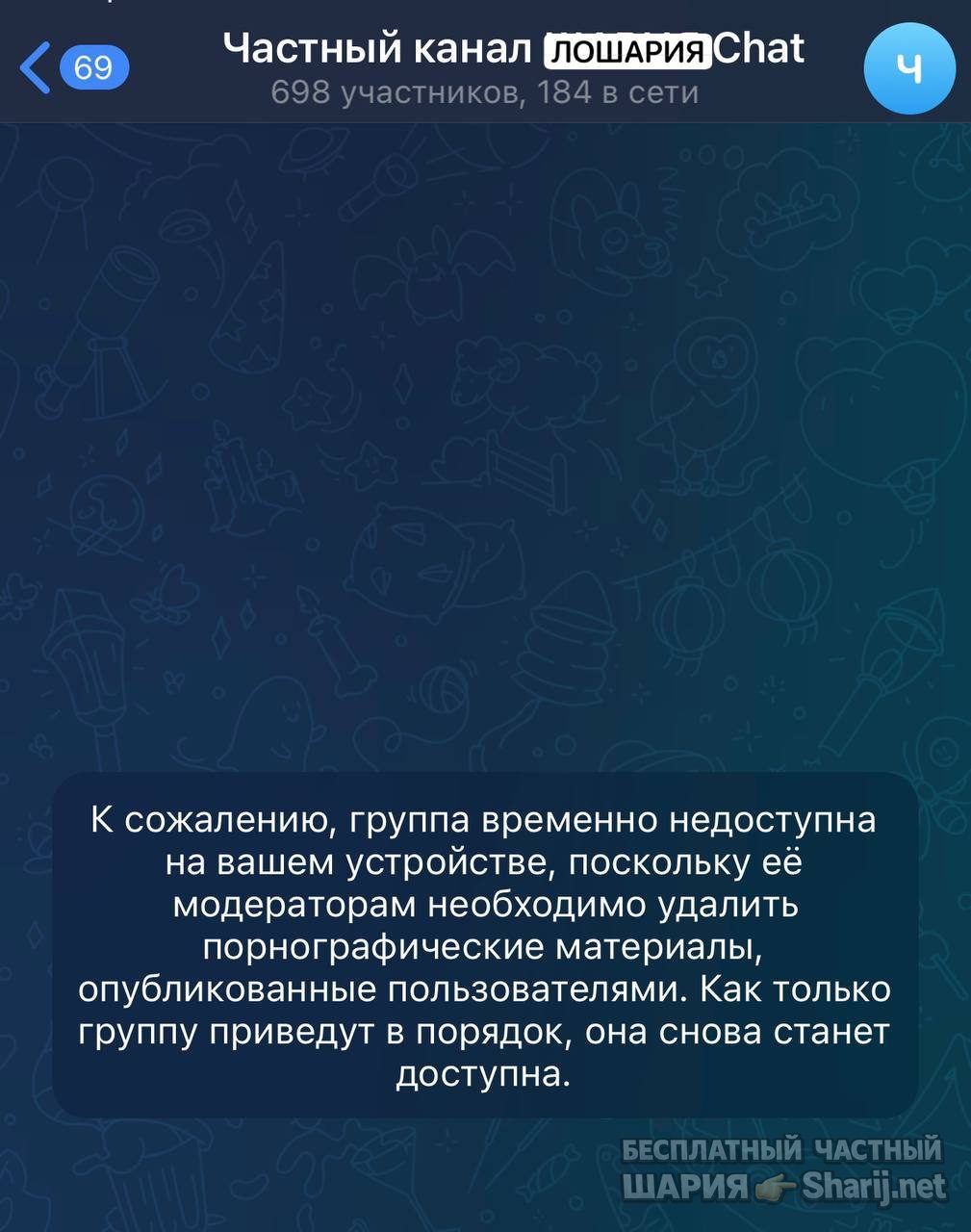 69

Частный канал ЛОШАРИЯ Chat
698 участников, 184 в сети

Ч

К сожалению, группа временно недоступна на вашем устройстве, поскольку её модераторам необходимо удалить порнографические материалы, опубликованные пользователями. Как только группу приведут в порядок, она снова станет доступна.

БЕСПЛАТНЫЙ ЧАСТНЫЙ ШАРИЯ Sharij.net